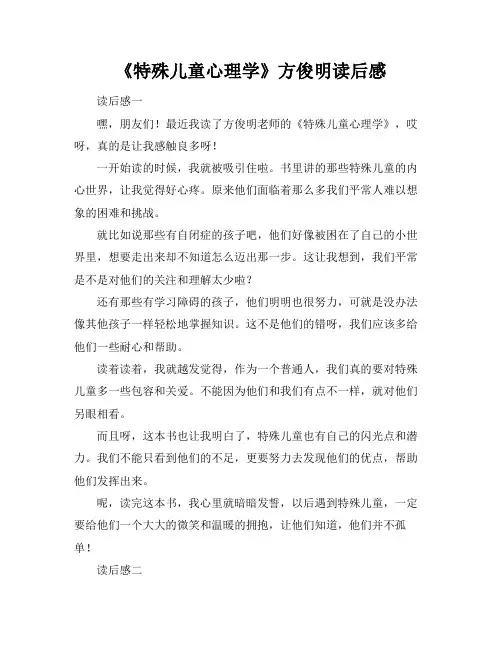 《特殊儿童心理学》方俊明读后感

读后感一

嘿，朋友们！最近我读了方俊明老师的《特殊儿童心理学》，哎呀，真的是让我感触良多呀！

一开始读的时候，我就被吸引住啦。书里讲的那些特殊儿童的内心世界，让我觉得好心疼。原来他们面临着那么多我们平常人难以想象的困难和挑战。

就比如说那些有自闭症的孩子吧，他们好像被困在了自己的小世界里，想要走出来却不知道怎么迈出那一步。这让我想到，我们平常是不是对他们的关注和理解太少啦？

还有那些有学习障碍的孩子，他们明明也很努力，可就是没办法像其他孩子一样轻松地掌握知识。这不是他们的错呀，我们应该多给他们一些耐心和帮助。

读着读着，我就越发觉得，作为一个普通人，我们真的要对特殊儿童多一些包容和关爱。不能因为他们和我们有点不一样，就对他们另眼相看。

而且呀，这本书也让我明白了，特殊儿童也有自己的闪光点和潜力。我们不能只看到他们的不足，更要努力去发现他们的优点，帮助他们发挥出来。

呢，读完这本书，我心里就暗暗发誓，以后遇到特殊儿童，一定要给他们一个大大的微笑和温暖的拥抱，让他们知道，他们并不孤单！

读后感二